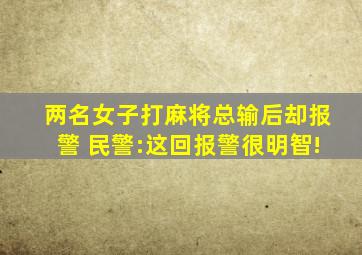 两名女子打麻将总输后却报警 民警:这回报警很明智!